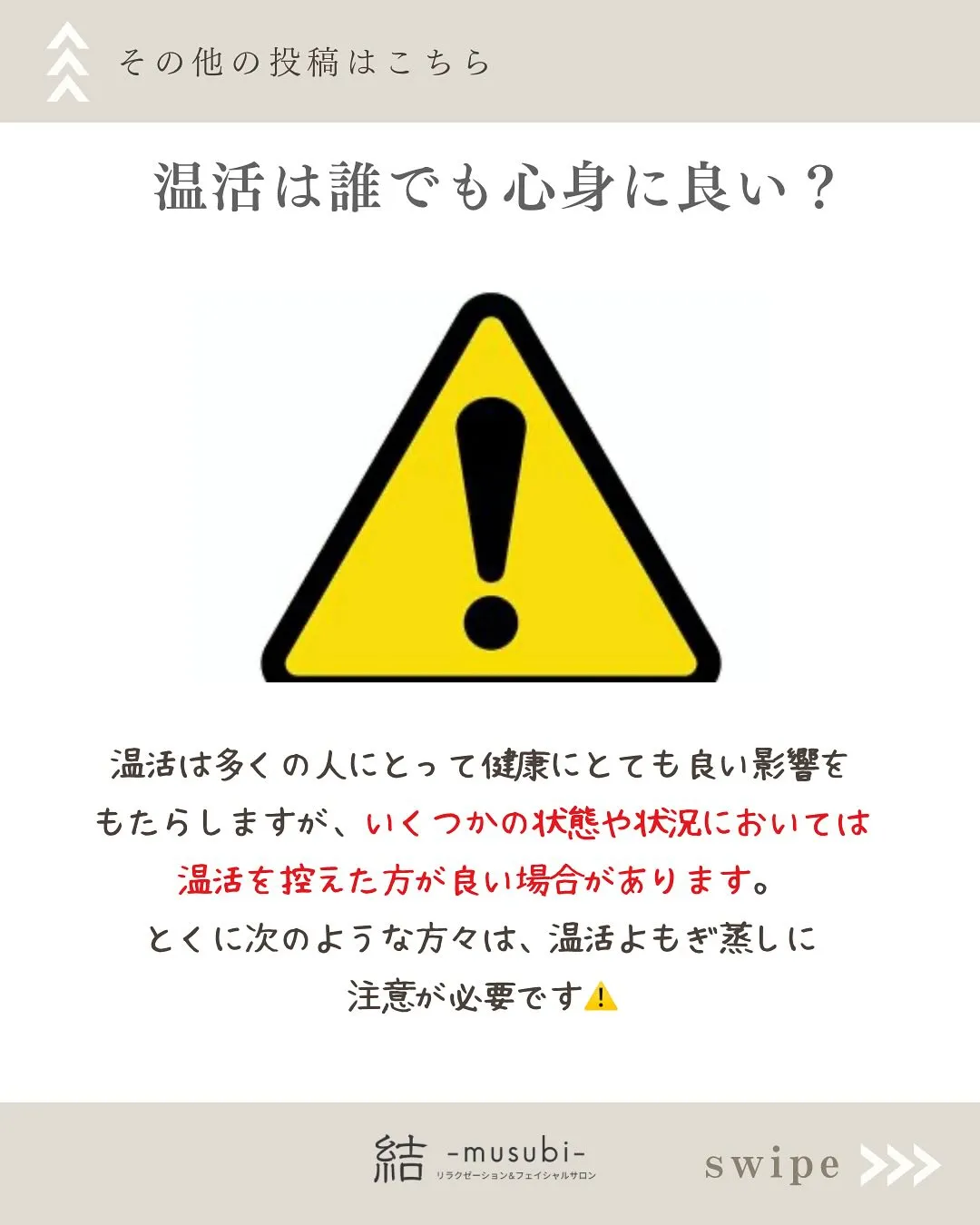 その他の投稿はこちら

温活は誰でも心身に良い？

温活は多くの人にとって健康にとても良い影響をもたらしますが、いくつかの状態や状況においては温活を控えた方が良い場合があります。
とくに次のような方々は、温活よもぎ蒸しに注意が必要です⚠️

結 -musubi-
リラクゼーション&フェイシャルサロン

swipe